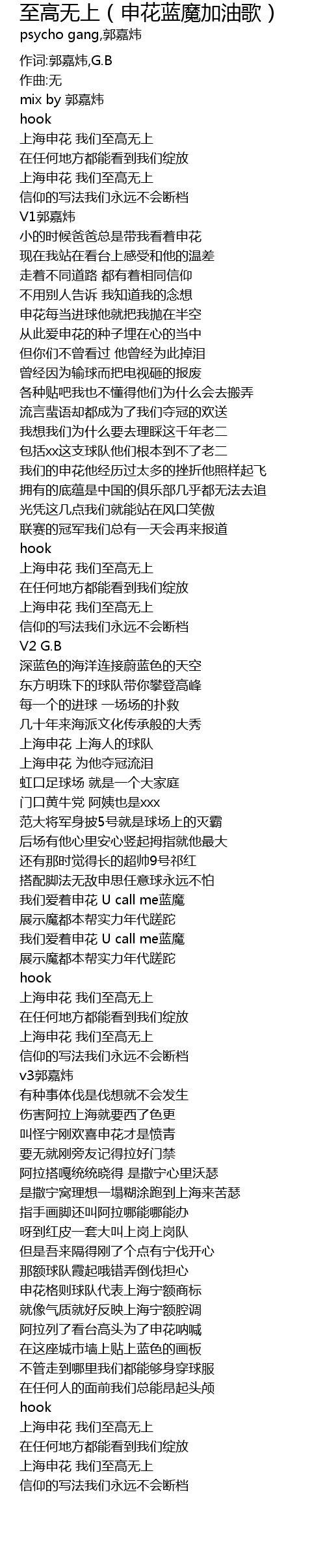 至高无上（申花蓝魔加油歌）
psycho gang,郭嘉炜

作词:郭嘉炜,G.B
作曲:无
mix by 郭嘉炜
hook
上海申花 我们至高无上
在任何地方都能看到我们绽放
上海申花 我们至高无上
信仰的写法我们永远不会断档
V1郭嘉炜
小的时候爸爸总是带我看着申花
现在我站在看台上感受和他的温差
走着不同道路 都有着相同信仰
不用别人告诉 我知道我的念想
申花每当进球他就把我抛在半空
从此爱申花的种子埋在心的当中
但你们不曾看过 他曾经为此掉泪
曾经因为输球而把电视砸的报废
各种贴吧我也不懂得他们为什么会去搬弄
流言蜚语却都成为了我们夺冠的欢送
我想我们为什么要去理睬这千年老二
包括xx这支球队他们根本到不了老二
我们的申花他经历过太多的挫折他照样起飞
拥有的底蕴是中国的俱乐部几乎都无法去追
光凭这几点我们就能站在风口笑傲
联赛的冠军我们总有一天会再来报道
hook
上海申花 我们至高无上
在任何地方都能看到我们绽放
上海申花 我们至高无上
信仰的写法我们永远不会断档
V2 G.B
深蓝色的海洋连接蔚蓝色的天空
东方明珠下的球队带你攀登高峰
每一个的进球 一场场的扑救
几十年来海派文化传承般的大秀
上海申花 上海人的球队
上海申花 为他夺冠流泪
虹口足球场 就是一个大家庭
门口黄牛党 阿姨也是xxx
范大将军身披5号就是球场上的灭霸
后场有他心里安心竖起拇指就他最大
还有那时觉得长的超帅9号祁红
搭配脚法无敌申思任意球永远不怕
我们爱着申花 U call me蓝魔
展示魔都本帮实力年代蹉跎
我们爱着申花 U call me蓝魔
展示魔都本帮实力年代蹉跎
hook
上海申花 我们至高无上
在任何地方都能看到我们绽放
上海申花 我们至高无上
信仰的写法我们永远不会断档
v3郭嘉炜
有种事体伐是伐想就不会发生
伤害阿拉上海就要西了色更
叫怪宁刚欢喜申花才是愤青
要无就刚旁友记得拉好门禁
阿拉搭嘎统统晓得 是撒宁心里沃瑟
是撒宁窝理想一塌糊涂跑到上海来苦瑟
指手画脚还叫阿拉哪能哪能办
呀到红皮一套大叫上岗上岗队
但是吾来隔得刚了个点有宁伐开心
那额球队霞起哦错弄倒伐担心
申花格则球队代表上海宁额商标
就像气质就好反映上海宁额腔调
阿拉列了看台高头为了申花呐喊
在这座城市墙上贴上蓝色的画板
不管走到哪里我们都能够身穿球服
在任何人的面前我们总能昂起头颅
hook
上海申花 我们至高无上
在任何地方都能看到我们绽放
上海申花 我们至高无上
信仰的写法我们永远不会断档